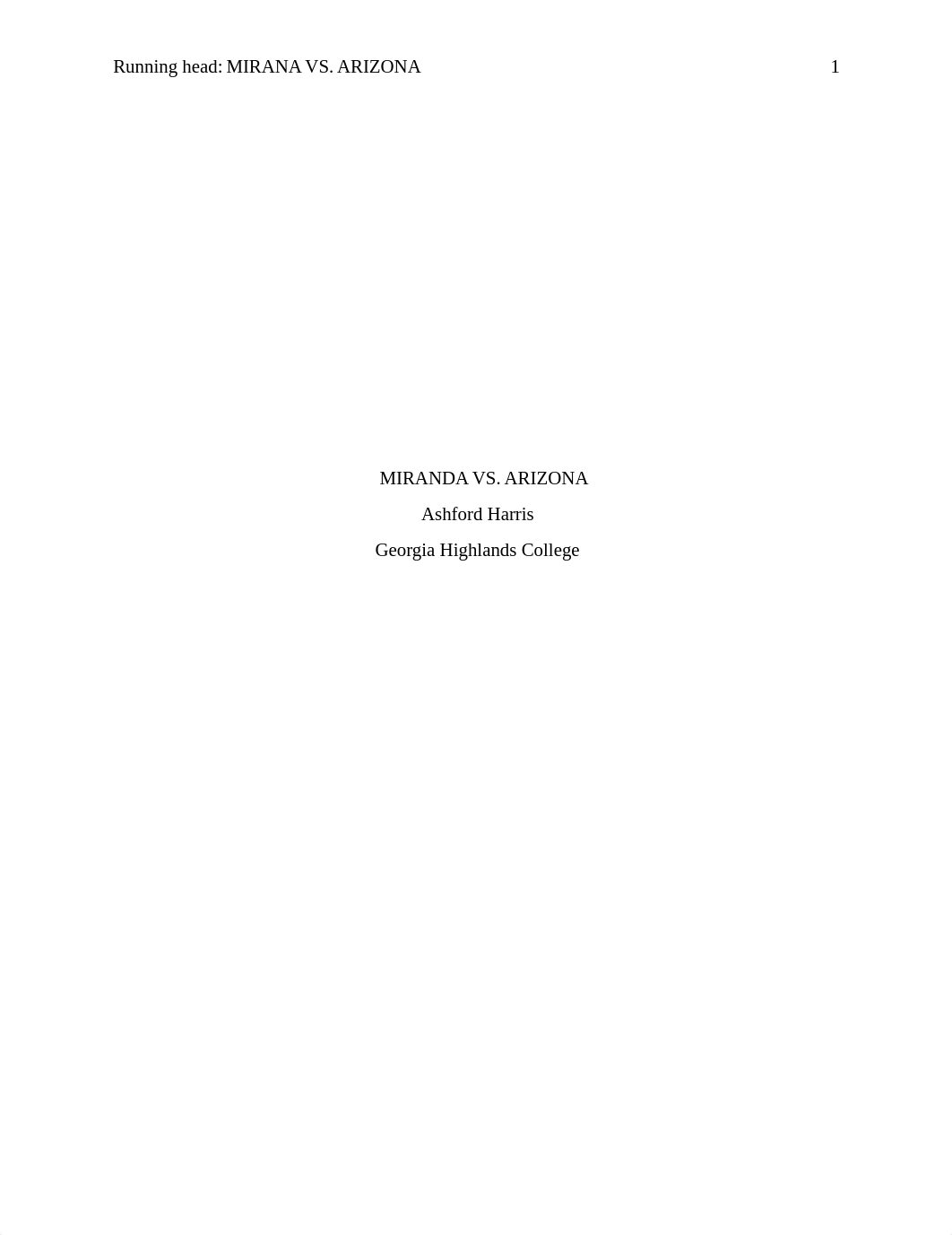 Running head: MIRANA VS. ARIZONA 1

MIRANDA VS. ARIZONA

Ashford Harris

Georgia Highlands College